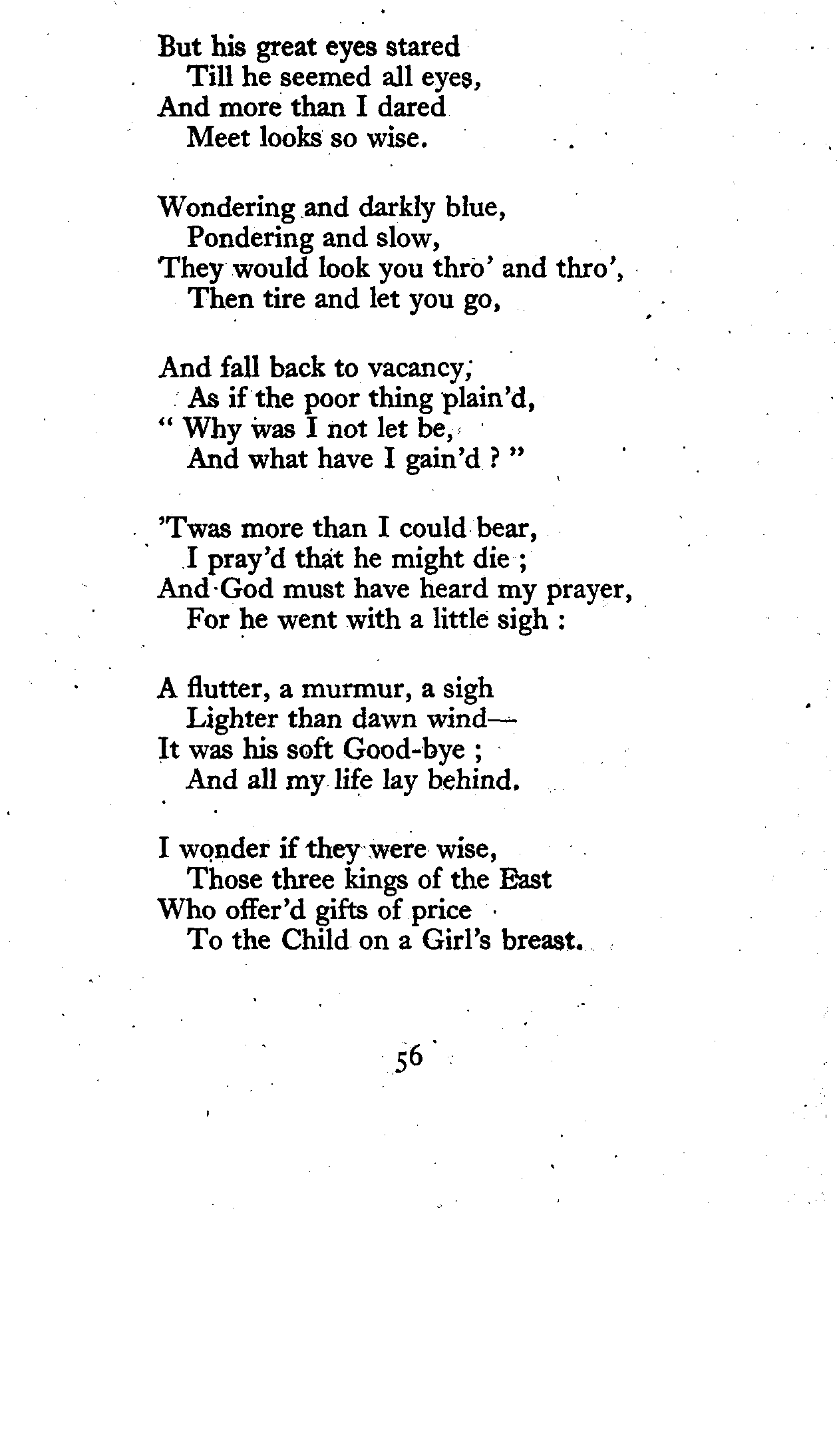 But his great eyes stared
Till he seemed all eyes,
And more than I dared
Meet looks so wise.

Wondering and darkly blue,
Pondering and slow,
They would look you thro' and thro',
Then tire and let you go,

And fall back to vacancy,
As if the poor thing plain'd,
" Why was I not let be,
And what have I gain'd ? "

'Twas more than I could bear,
I pray'd that he might die ;
And God must have heard my prayer,
For he went with a little sigh :

A flutter, a murmur, a sigh
Lighter than dawn wind—
It was his soft Good-bye ;
And all my life lay behind.

I wonder if they were wise,
Those three kings of the East
Who offer'd gifts of price
To the Child on a Girl's breast.

56